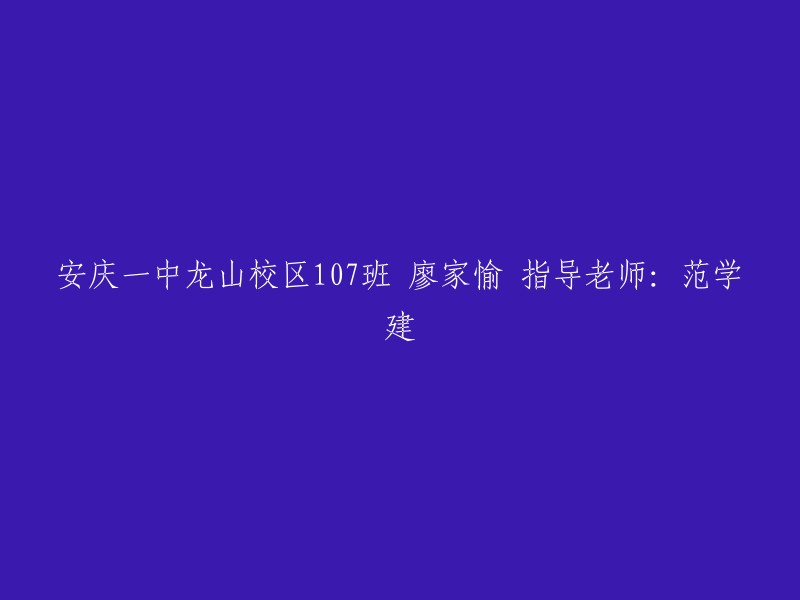 安庆一中龙山校区107班 廖家愉 指导老师：范学建